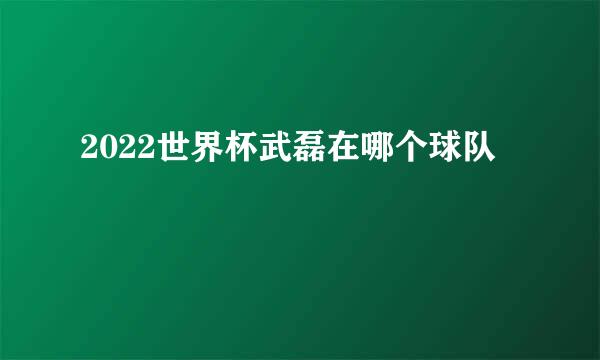 2022世界杯武磊在哪个球队